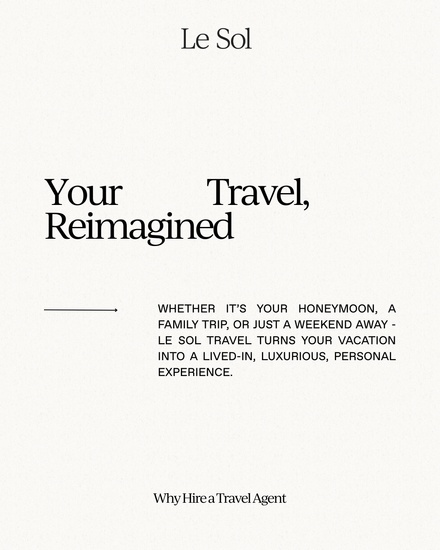 Le Sol

Your Travel, Reimagined

WHETHER IT'S YOUR HONEYMOON, A FAMILY TRIP, OR JUST A WEEKEND AWAY - LE SOL TRAVEL TURNS YOUR VACATION INTO A LIVED-IN, LUXURIOUS, PERSONAL EXPERIENCE.

Why Hire a Travel Agent